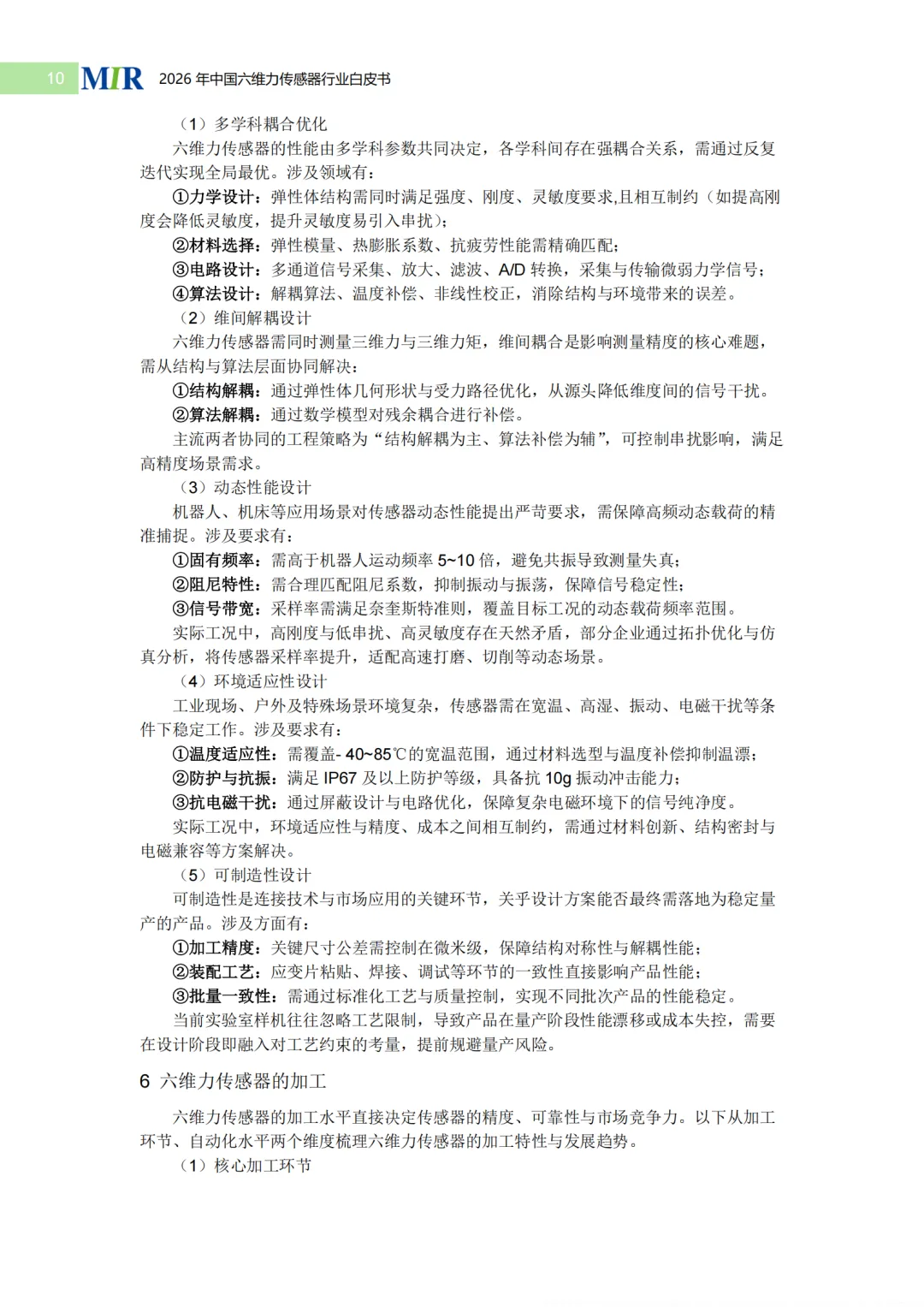 10 MIR 2026 年中国六维力传感器行业白皮书

（1）多学科耦合优化

六维力传感器的性能由多学科参数共同决定，各学科间存在强耦合关系，需通过反复迭代实现全局最优。涉及领域有：

①力学设计：弹性体结构需同时满足强度、刚度、灵敏度要求,且相互制约（如提高刚度会降低灵敏度，提升灵敏度易引入串扰）；

②材料选择：弹性模量、热膨胀系数、抗疲劳性能需精确匹配；

③电路设计：多通道信号采集、放大、滤波、A/D 转换，采集与传输微弱力学信号；

④算法设计：解耦算法、温度补偿、非线性校正，消除结构与环境带来的误差。

（2）维间解耦设计

六维力传感器需同时测量三维力与三维力矩，维间耦合是影响测量精度的核心难题，需从结构与算法层面协同解决：

①结构解耦：通过弹性体几何形状与受力路径优化，从源头降低维度间的信号干扰。

②算法解耦：通过数学模型对残余耦合进行补偿。

主流两者协同的工程策略为“结构解耦为主、算法补偿为辅”，可控制串扰影响，满足高精度场景需求。

（3）动态性能设计

机器人、机床等应用场景对传感器动态性能提出严苛要求，需保障高频动态载荷的精准捕捉。涉及要求有：

①固有频率：需高于机器人运动频率 5~10 倍，避免共振导致测量失真；

②阻尼特性：需合理匹配阻尼系数，抑制振动与振荡，保障信号稳定性；

③信号带宽：采样率需满足奈奎斯特准则，覆盖目标工况的动态载荷频率范围。

实际工况中，高刚度与低串扰、高灵敏度存在天然矛盾，部分企业通过拓扑优化与仿真分析，将传感器采样率提升，适配高速打磨、切削等动态场景。

（4）环境适应性设计

工业现场、户外及特殊场景环境复杂，传感器需在宽温、高湿、振动、电磁干扰等条件下稳定工作。涉及要求有：

①温度适应性：需覆盖- 40~85℃的宽温范围，通过材料选型与温度补偿抑制温漂；

②防护与抗振：满足 IP67 及以上防护等级，具备抗 10g 振动冲击能力；

③抗电磁干扰：通过屏蔽设计与电路优化，保障复杂电磁环境下的信号纯净度。

实际工况中，环境适应性与精度、成本之间相互制约，需通过材料创新、结构密封与电磁兼容等方案解决。

（5）可制造性设计

可制造性是连接技术与市场应用的关键环节，关乎设计方案能否最终需落地为稳定量产的产品。涉及方面有：

①加工精度：关键尺寸公差需控制在微米级，保障结构对称性与解耦性能；

②装配工艺：应变片粘贴、焊接、调试等环节的一致性直接影响产品性能；

③批量一致性：需通过标准化工艺与质量控制，实现不同批次产品的性能稳定。

当前实验室样机往往忽略工艺限制，导致产品在量产阶段性能漂移或成本失控，需要在设计阶段即融入对工艺约束的考量，提前规避量产风险。

6 六维力传感器的加工

六维力传感器的加工水平直接决定传感器的精度、可靠性与市场竞争力。以下从加工环节、自动化水平两个维度梳理六维力传感器的加工特性与发展趋势。

（1）核心加工环节